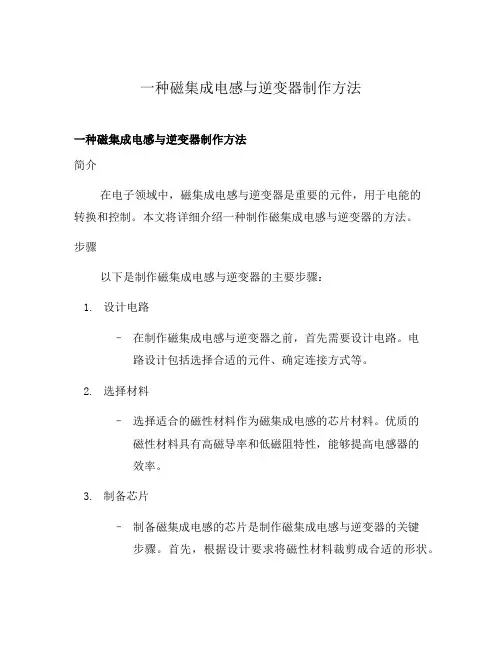 一种磁集成电感与逆变器制作方法

一种磁集成电感与逆变器制作方法

简介

在电子领域中，磁集成电感与逆变器是重要的元件，用于电能的转换和控制。本文将详细介绍一种制作磁集成电感与逆变器的方法。

步骤

以下是制作磁集成电感与逆变器的主要步骤：

1. 设计电路

– 在制作磁集成电感与逆变器之前，首先需要设计电路。电路设计包括选择合适的元件、确定连接方式等。

2. 选择材料

– 选择适合的磁性材料作为磁集成电感的芯片材料。优质的磁性材料具有高磁导率和低磁阻特性，能够提高电感器的效率。

3. 制备芯片

– 制备磁集成电感的芯片是制作磁集成电感与逆变器的关键步骤。首先，根据设计要求将磁性材料裁剪成合适的形状。